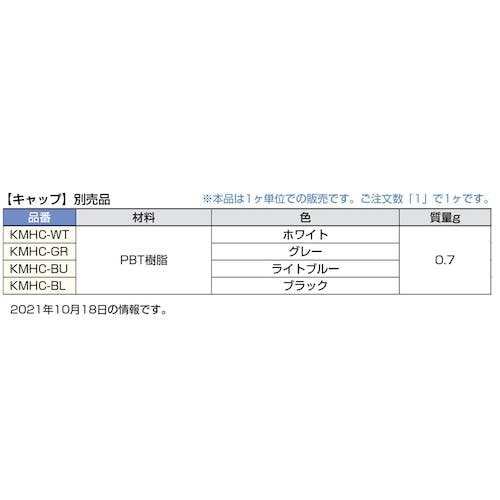 【キャップ】別売品

※本品は1ヶ単位での販売です。ご注文数「1」で1ヶです。

| 品番 | 材料 | 色 | 質量g |
|---|---|---|---|
| KMHC-WT | PBT樹脂 | ホワイト | 0.7 |
| KMHC-GR | | グレー | |
| KMHC-BU | | ライトブルー | |
| KMHC-BL | | ブラック | |

2021年10月18日の情報です。